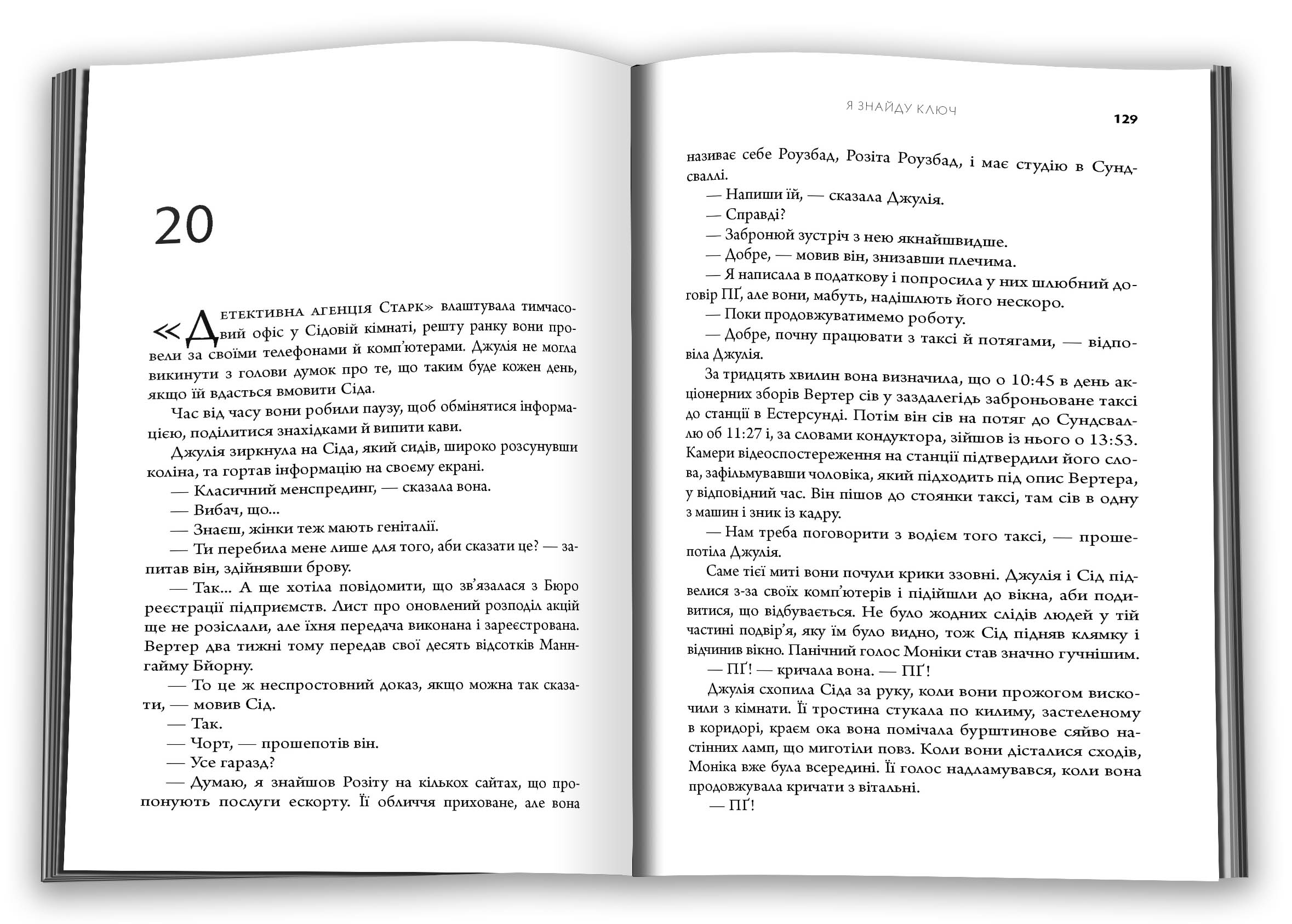 20

«Детективна агенція Старк» влаштувала тимчасовий офіс у Сідовій кімнаті, решту ранку вони провели за своїми телефонами й комп'ютерами. Джулія не могла викинути з голови думок про те, що таким буде кожен день, якщо їй вдасться вмовити Сіда.

Час від часу вони робили паузу, щоб обмінятися інформацією, поділитися знахідками й випити кави.

Джулія зиркнула на Сіда, який сидів, широко розсунувши коліна, та гортав інформацію на своєму екрані.

— Класичний менспрединг, — сказала вона.

— Вибач, що...

— Знаєш, жінки теж мають геніталії.

— Ти перебила мене лише для того, аби сказати це? — запитав він, здійнявши брову.

— Так... А ще хотіла повідомити, що зв'язалася з Бюро реєстрації підприємств. Лист про оновлений розподіл акцій ще не розіслали, але їхня передача виконана і зареєстрована. Вертер два тижні тому передав свої десять відсотків Маннгайму Бйорну.

— То це ж неспростовний доказ, якщо можна так сказати, — мовив Сід.

— Так.

— Чорт, — прошепотів він.

— Усе гаразд?

— Думаю, я знайшов Розіту на кількох сайтах, що пропонують послуги ескорту. Її обличчя приховане, але вона

Я ЗНАЙДУ КЛЮЧ

129

називає себе Роузбад, Розіта Роузбад, і має студію в Сундсваллі.

— Напиши їй, — сказала Джулія.

— Справді?

— Забронюй зустріч з нею якнайшвидше.

— Добре, — мовив він, знизавши плечима.

— Я написала в податкову і попросила у них шлюбний договір ПҐ, але вони, мабуть, надішлють його нескоро.

— Поки продовжуватимемо роботу.

— Добре, почну працювати з таксі й потягами, — відповіла Джулія.

За тридцять хвилин вона визначила, що о 10:45 в день акціонерних зборів Вертер сів у заздалегідь заброньоване таксі до станції в Естерсунді. Потім він сів на потяг до Сундсваллю об 11:27 і, за словами кондуктора, зійшов із нього о 13:53. Камери відеоспостереження на станції підтвердили його слова, зафільмувавши чоловіка, який підходить під опис Вертера, у відповідний час. Він пішов до стоянки таксі, там сів в одну з машин і зник із кадру.

— Нам треба поговорити з водієм того таксі, — прошепотіла Джулія.

Саме тієї миті вони почули крики ззовні. Джулія і Сід підвелися з-за своїх комп'ютерів і підійшли до вікна, аби подивитися, що відбувається. Не було жодних слідів людей у тій частині подвір'я, яку їм було видно, тож Сід підняв клямку і відчинив вікно. Панічний голос Моніки став значно гучнішим.

— ПҐ! — кричала вона. — ПҐ!

Джулія схопила Сіда за руку, коли вони прожогом вискочили з кімнати. Її тростина стукала по килиму, застеленому в коридорі, краєм ока вона помічала бурштинове сяйво настінних ламп, що миготіли повз. Коли вони дісталися сходів, Моніка вже була всередині. Її голос надламувався, коли вона продовжувала кричати з вітальні.

— ПҐ!